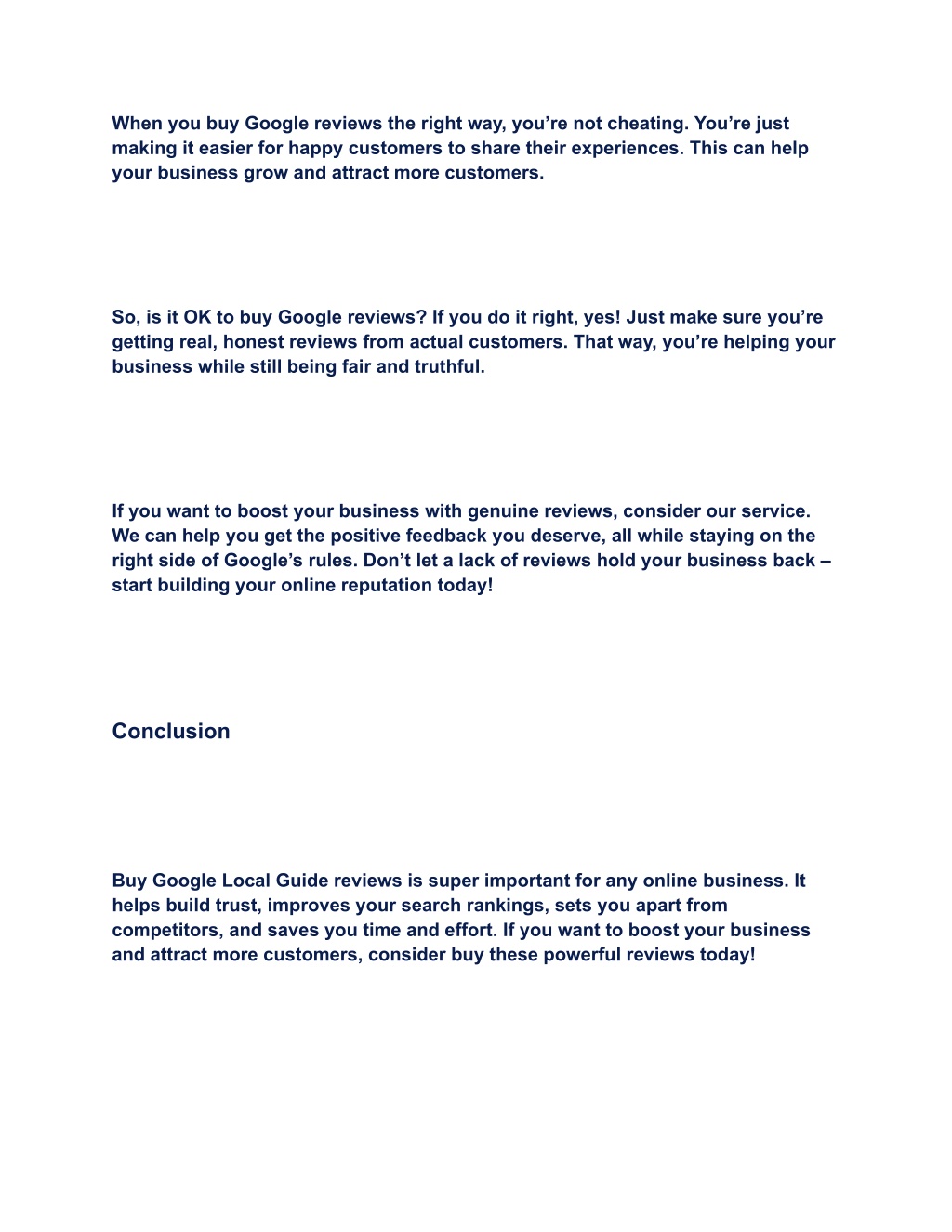 When you buy Google reviews the right way, you’re not cheating. You’re just making it easier for happy customers to share their experiences. This can help your business grow and attract more customers.

So, is it OK to buy Google reviews? If you do it right, yes! Just make sure you’re getting real, honest reviews from actual customers. That way, you’re helping your business while still being fair and truthful.

If you want to boost your business with genuine reviews, consider our service. We can help you get the positive feedback you deserve, all while staying on the right side of Google’s rules. Don’t let a lack of reviews hold your business back – start building your online reputation today!

Conclusion

Buy Google Local Guide reviews is super important for any online business. It helps build trust, improves your search rankings, sets you apart from competitors, and saves you time and effort. If you want to boost your business and attract more customers, consider buy these powerful reviews today!